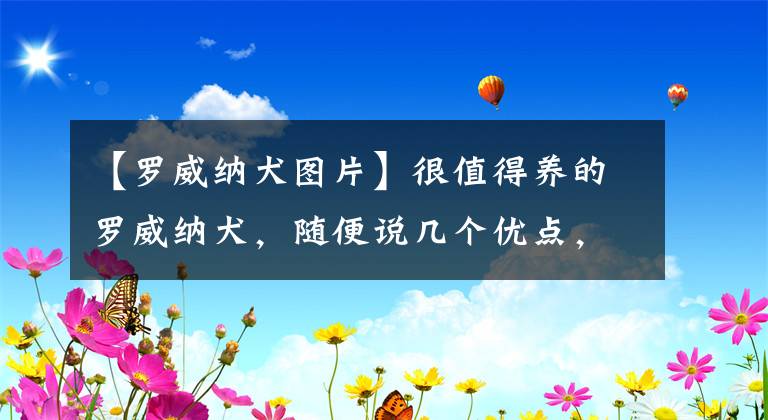 【罗威纳犬图片】很值得养的罗威纳犬，随便说几个优点，